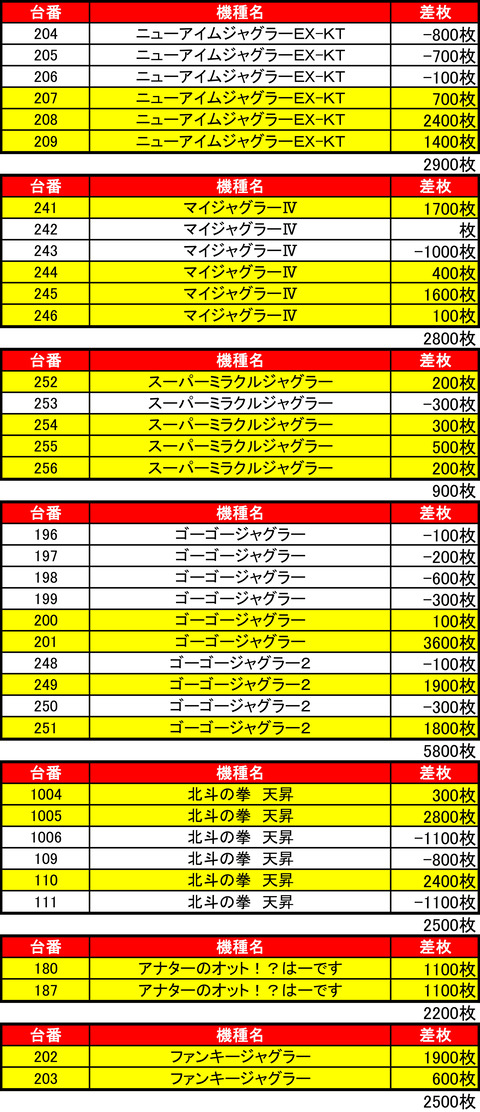 | 台番 | 機種名 | 差枚 |
|---|---|---|
| 204 | ニューアイムジャグラーEX-KT | -800枚 |
| 205 | ニューアイムジャグラーEX-KT | -700枚 |
| 206 | ニューアイムジャグラーEX-KT | -100枚 |
| 207 | ニューアイムジャグラーEX-KT | 700枚 |
| 208 | ニューアイムジャグラーEX-KT | 2400枚 |
| 209 | ニューアイムジャグラーEX-KT | 1400枚 |

2900枚

| 台番 | 機種名 | 差枚 |
|---|---|---|
| 241 | マイジャグラーⅣ | 1700枚 |
| 242 | マイジャグラーⅣ | 枚 |
| 243 | マイジャグラーⅣ | -1000枚 |
| 244 | マイジャグラーⅣ | 400枚 |
| 245 | マイジャグラーⅣ | 1600枚 |
| 246 | マイジャグラーⅣ | 100枚 |

2800枚

| 台番 | 機種名 | 差枚 |
|---|---|---|
| 252 | スーパーミラクルジャグラー | 200枚 |
| 253 | スーパーミラクルジャグラー | -300枚 |
| 254 | スーパーミラクルジャグラー | 300枚 |
| 255 | スーパーミラクルジャグラー | 500枚 |
| 256 | スーパーミラクルジャグラー | 200枚 |

900枚

| 台番 | 機種名 | 差枚 |
|---|---|---|
| 196 | ゴーゴージャグラー | -100枚 |
| 197 | ゴーゴージャグラー | -200枚 |
| 198 | ゴーゴージャグラー | -600枚 |
| 199 | ゴーゴージャグラー | -300枚 |
| 200 | ゴーゴージャグラー | 100枚 |
| 201 | ゴーゴージャグラー | 3600枚 |
| 248 | ゴーゴージャグラー2 | -100枚 |
| 249 | ゴーゴージャグラー2 | 1900枚 |
| 250 | ゴーゴージャグラー2 | -300枚 |
| 251 | ゴーゴージャグラー2 | 1800枚 |

5800枚

| 台番 | 機種名 | 差枚 |
|---|---|---|
| 1004 | 北斗の拳　天昇 | 300枚 |
| 1005 | 北斗の拳　天昇 | 2800枚 |
| 1006 | 北斗の拳　天昇 | -1100枚 |
| 109 | 北斗の拳　天昇 | -800枚 |
| 110 | 北斗の拳　天昇 | 2400枚 |
| 111 | 北斗の拳　天昇 | -1100枚 |

2500枚

| 台番 | 機種名 | 差枚 |
|---|---|---|
| 180 | アナターのオット！？はーです | 1100枚 |
| 187 | アナターのオット！？はーです | 1100枚 |

2200枚

| 台番 | 機種名 | 差枚 |
|---|---|---|
| 202 | ファンキージャグラー | 1900枚 |
| 203 | ファンキージャグラー | 600枚 |

2500枚